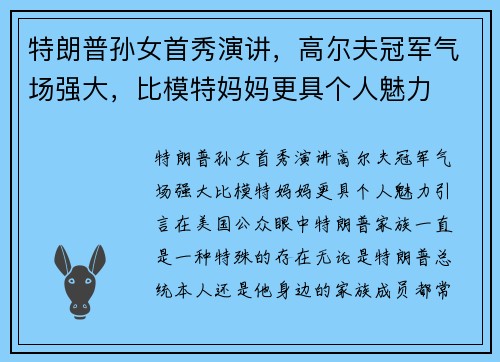 特朗普孙女首秀演讲，高尔夫冠军气场强大，比模特妈妈更具个人魅力

特朗普孙女首秀演讲高尔夫冠军气场强大比模特妈妈更具个人魅力引言在美国公众眼中特朗普家族一直是一种特殊的存在无论是特朗普总统本人还是他身边的家族成员都常